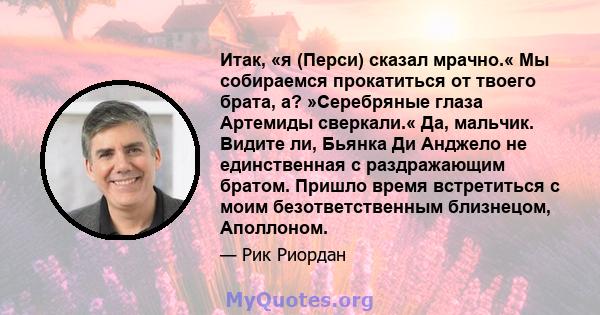 Итак, «я (Перси) сказал мрачно.« Мы собираемся прокатиться от твоего брата, а? »Серебряные глаза Артемиды сверкали.« Да, мальчик. Видите ли, Бьянка Ди Анджело не единственная с раздражающим братом. Пришло время встретиться с моим безответственным близнецом, Аполлоном.

— Рик Риордан

MyQuotes.org